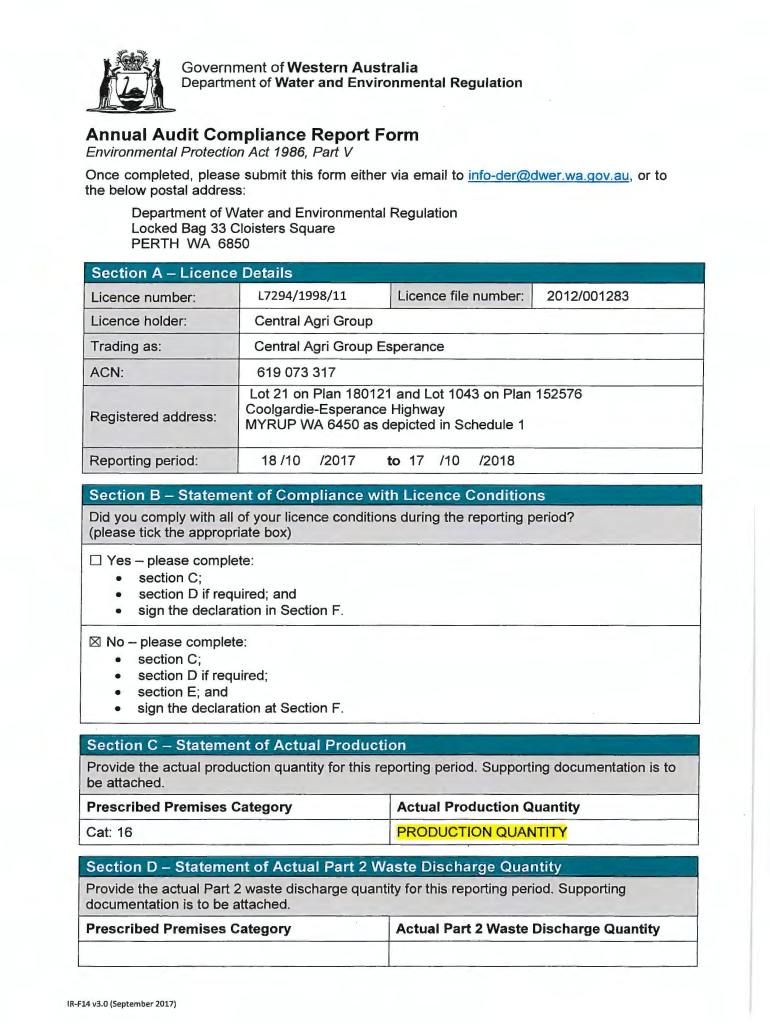 Government of Western Australia
Department of Water and Environmental Regulation

Annual Audit Compliance Report Form
Environmental Protection Act 1986, Part V

Once completed, please submit this form either via email to info-der@dwer.wa.gov.au, or to the below postal address:

Department of Water and Environmental Regulation
Locked Bag 33 Cloisters Square
PERTH WA 6850

Section A – Licence Details

| Licence number: | L7294/1998/11 | Licence file number: | 2012/001283 |
|---|---|---|---|
| Licence holder: | Central Agri Group | | |
| Trading as: | Central Agri Group Esperance | | |
| ACN: | 619 073 317 | | |
| Registered address: | Lot 21 on Plan 180121 and Lot 1043 on Plan 152576 Coolgardie-Esperance Highway MYRUP WA 6450 as depicted in Schedule 1 | | |
| Reporting period: | 18 /10 /2017 to 17 /10 /2018 | | |

Section B – Statement of Compliance with Licence Conditions

Did you comply with all of your licence conditions during the reporting period? (please tick the appropriate box)

☐ Yes – please complete:
• section C;
• section D if required; and
• sign the declaration in Section F.

☒ No – please complete:
• section C;
• section D if required;
• section E; and
• sign the declaration at Section F.

Section C – Statement of Actual Production

Provide the actual production quantity for this reporting period. Supporting documentation is to be attached.

| Prescribed Premises Category | Actual Production Quantity |
|---|---|
| Cat: 16 | PRODUCTION QUANTITY |

Section D – Statement of Actual Part 2 Waste Discharge Quantity

Provide the actual Part 2 waste discharge quantity for this reporting period. Supporting documentation is to be attached.

| Prescribed Premises Category | Actual Part 2 Waste Discharge Quantity |
|---|---|
| | |

IR-F14 v3.0 (September 2017)